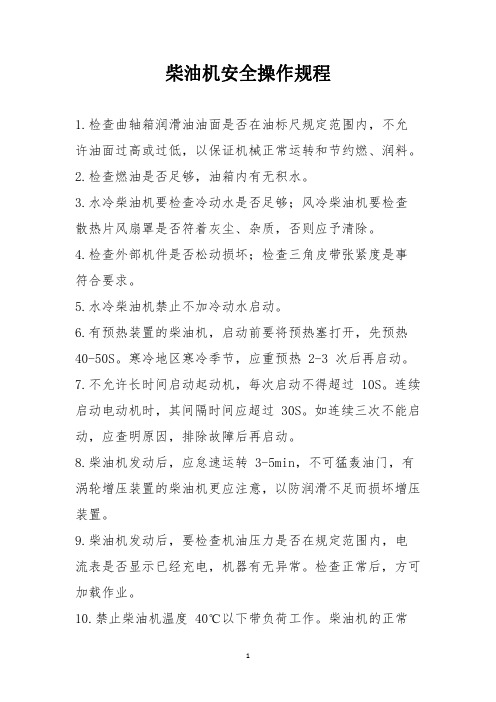 柴油机安全操作规程

1.检查曲轴箱润滑油油面是否在油标尺规定范围内，不允许油面过高或过低，以保证机械正常运转和节约燃、润料。

2.检查燃油是否足够，油箱内有无积水。

3.水冷柴油机要检查冷动水是否足够；风冷柴油机要检查散热片风扇罩是否符着灰尘、杂质，否则应予清除。

4.检查外部机件是否松动损坏；检查三角皮带张紧度是事符合要求。

5.水冷柴油机禁止不加冷动水启动。

6.有预热装置的柴油机，启动前要将预热塞打开，先预热40-50S。寒冷地区寒冷季节，应重预热 2-3 次后再启动。

7.不允许长时间启动起动机，每次启动不得超过 10S。连续启动电动机时，其间隔时间应超过 30S。如连续三次不能启动，应查明原因，排除故障后再启动。

8.柴油机发动后，应怠速运转 3-5min，不可猛轰油门，有涡轮增压装置的柴油机更应注意，以防润滑不足而损坏增压装置。

9.柴油机发动后，要检查机油压力是否在规定范围内，电流表是否显示已经充电，机器有无异常。检查正常后，方可加载作业。

10.禁止柴油机温度 40℃以下带负荷工作。柴油机的正常

1